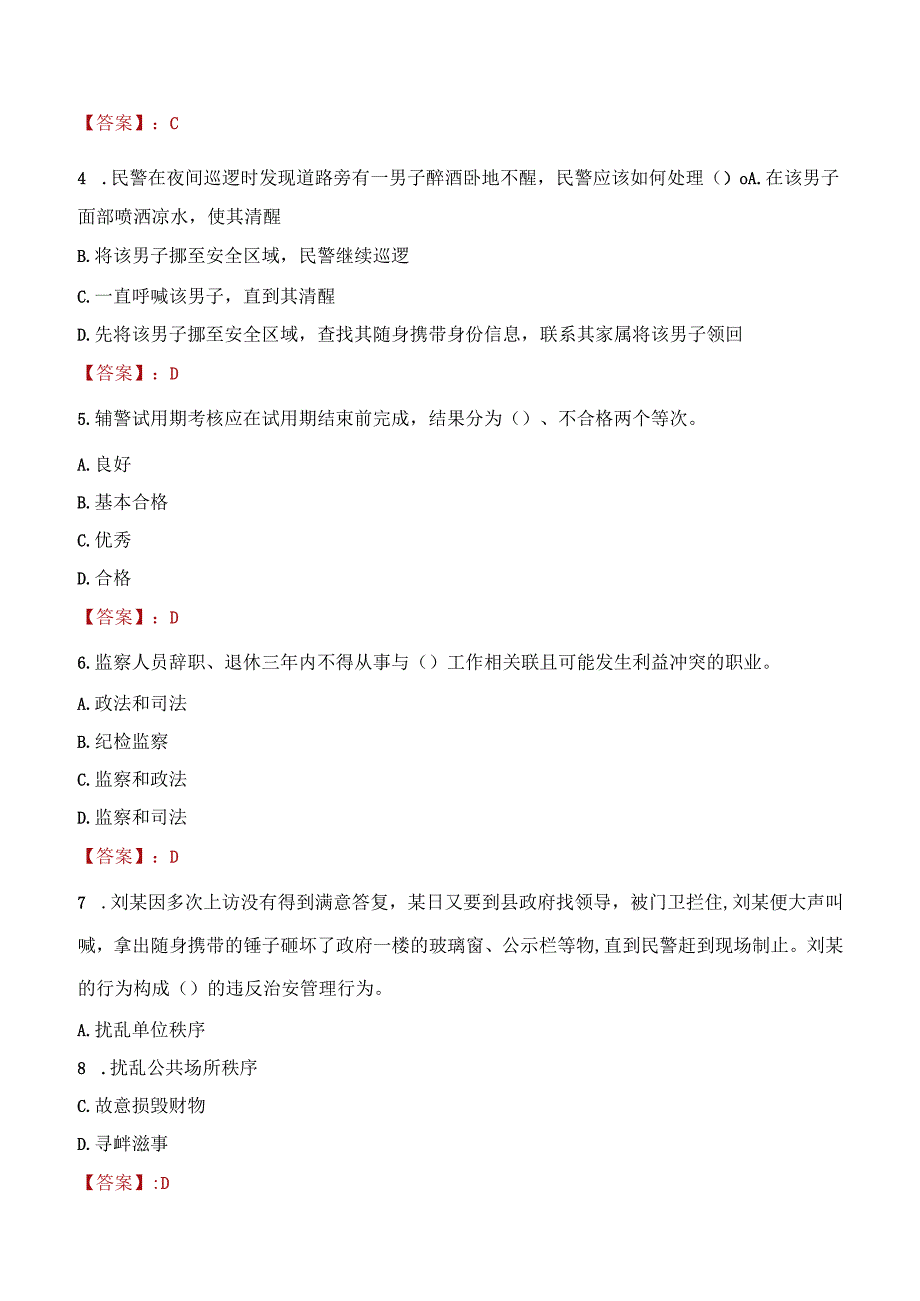 【答案】：C

4 .民警在夜间巡逻时发现道路旁有一男子醉酒卧地不醒，民警应该如何处理（）oA.在该男子面部喷洒凉水，使其清醒

B.将该男子挪至安全区域，民警继续巡逻

C.一直呼喊该男子，直到其清醒

D.先将该男子挪至安全区域，查找其随身携带身份信息，联系其家属将该男子领回

【答案】：D

5.辅警试用期考核应在试用期结束前完成，结果分为（）、不合格两个等次。

A.良好

B.基本合格

C.优秀

D.合格

【答案】：D

6.监察人员辞职、退休三年内不得从事与（）工作相关联且可能发生利益冲突的职业。

A.政法和司法

B.纪检监察

C.监察和政法

D.监察和司法

【答案】：D

7 .刘某因多次上访没有得到满意答复，某日又要到县政府找领导，被门卫拦住,刘某便大声叫喊，拿出随身携带的锤子砸坏了政府一楼的玻璃窗、公示栏等物,直到民警赶到现场制止。刘某的行为构成（）的违反治安管理行为。

A.扰乱单位秩序

8 .扰乱公共场所秩序

C.故意损毁财物

D.寻衅滋事

【答案】:D